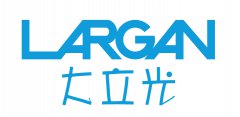 LARGAN
大立光